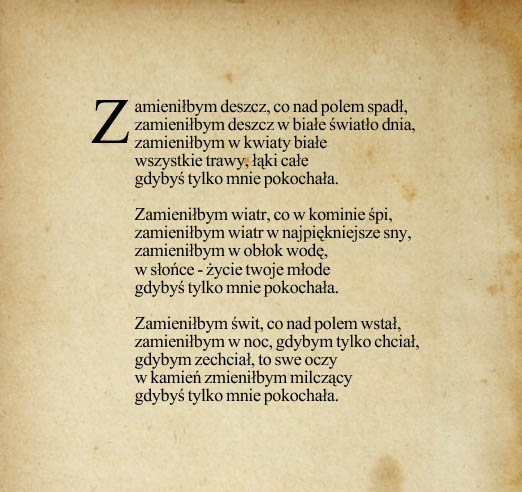 Zamieniłbym deszcz, co nad polem spadł,
zamieniłbym deszcz w białe światło dnia,
zamieniłbym w kwiaty białe
wszystkie trawy, łąki całe
gdybyś tylko mnie pokochała.

Zamieniłbym wiatr, co w kominie śpi,
zamieniłbym wiatr w najpiękniejsze sny,
zamieniłbym w obłok wodę,
w słońce - życie twoje młode
gdybyś tylko mnie pokochała.

Zamieniłbym świt, co nad polem wstał,
zamieniłbym w noc, gdybym tylko chciał,
gdybym zechciał, to swe oczy
w kamień zmieniłbym milczący
gdybyś tylko mnie pokochała.